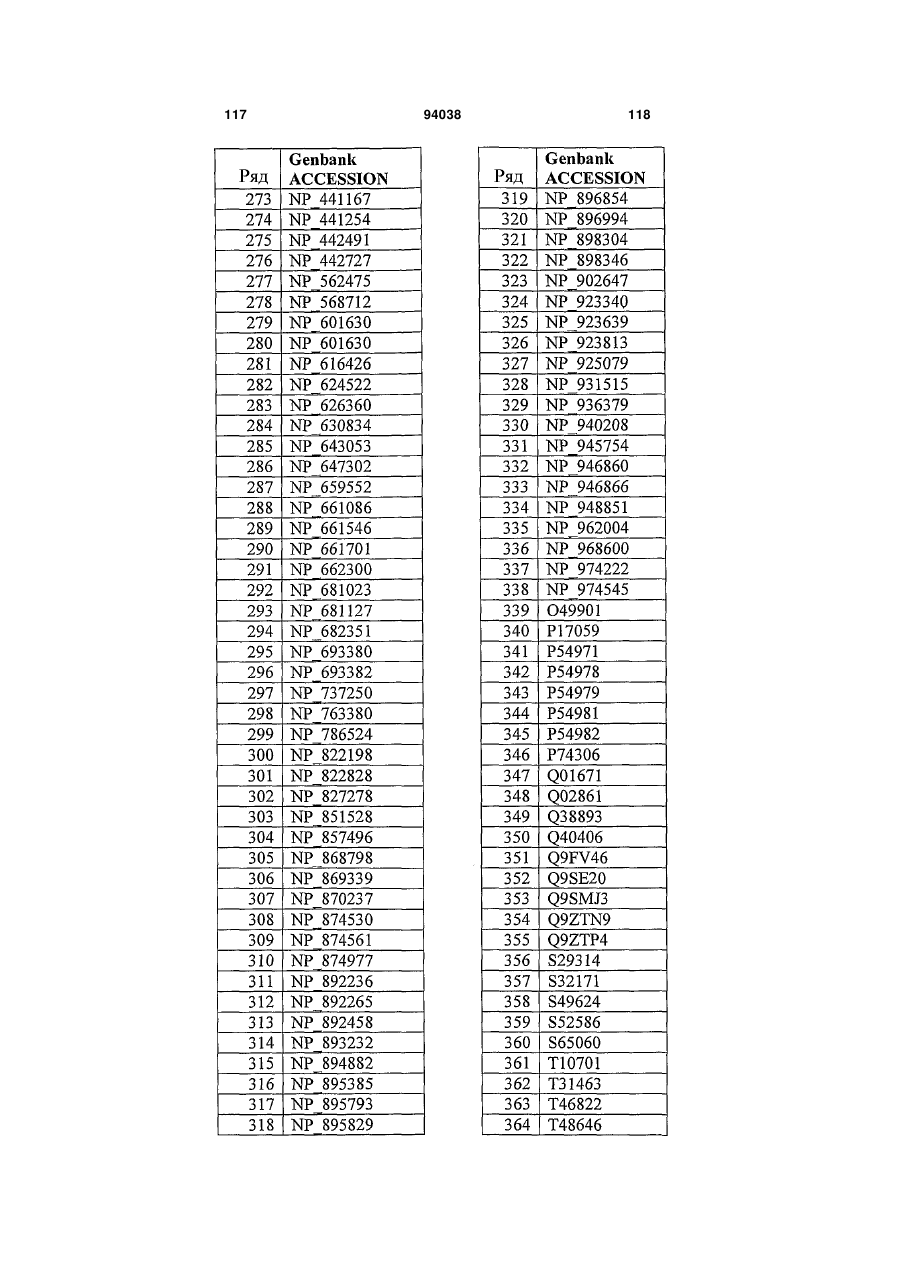 117 94038 118

| Ряд | Genbank ACCESSION |
|---|---|
| 273 | NP_441167 |
| 274 | NP_441254 |
| 275 | NP_442491 |
| 276 | NP_442727 |
| 277 | NP_562475 |
| 278 | NP_568712 |
| 279 | NP_601630 |
| 280 | NP_601630 |
| 281 | NP_616426 |
| 282 | NP_624522 |
| 283 | NP_626360 |
| 284 | NP_630834 |
| 285 | NP_643053 |
| 286 | NP_647302 |
| 287 | NP_659552 |
| 288 | NP_661086 |
| 289 | NP_661546 |
| 290 | NP_661701 |
| 291 | NP_662300 |
| 292 | NP_681023 |
| 293 | NP_681127 |
| 294 | NP_682351 |
| 295 | NP_693380 |
| 296 | NP_693382 |
| 297 | NP_737250 |
| 298 | NP_763380 |
| 299 | NP_786524 |
| 300 | NP_822198 |
| 301 | NP_822828 |
| 302 | NP_827278 |
| 303 | NP_851528 |
| 304 | NP_857496 |
| 305 | NP_868798 |
| 306 | NP_869339 |
| 307 | NP_870237 |
| 308 | NP_874530 |
| 309 | NP_874561 |
| 310 | NP_874977 |
| 311 | NP_892236 |
| 312 | NP_892265 |
| 313 | NP_892458 |
| 314 | NP_893232 |
| 315 | NP_894882 |
| 316 | NP_895385 |
| 317 | NP_895793 |
| 318 | NP_895829 |

| Ряд | Genbank ACCESSION |
|---|---|
| 319 | NP_896854 |
| 320 | NP_896994 |
| 321 | NP_898304 |
| 322 | NP_898346 |
| 323 | NP_902647 |
| 324 | NP_923340 |
| 325 | NP_923639 |
| 326 | NP_923813 |
| 327 | NP_925079 |
| 328 | NP_931515 |
| 329 | NP_936379 |
| 330 | NP_940208 |
| 331 | NP_945754 |
| 332 | NP_946860 |
| 333 | NP_946866 |
| 334 | NP_948851 |
| 335 | NP_962004 |
| 336 | NP_968600 |
| 337 | NP_974222 |
| 338 | NP_974545 |
| 339 | O49901 |
| 340 | P17059 |
| 341 | P54971 |
| 342 | P54978 |
| 343 | P54979 |
| 344 | P54981 |
| 345 | P54982 |
| 346 | P74306 |
| 347 | Q01671 |
| 348 | Q02861 |
| 349 | Q38893 |
| 350 | Q40406 |
| 351 | Q9FV46 |
| 352 | Q9SE20 |
| 353 | Q9SMJ3 |
| 354 | Q9ZTN9 |
| 355 | Q9ZTP4 |
| 356 | S29314 |
| 357 | S32171 |
| 358 | S49624 |
| 359 | S52586 |
| 360 | S65060 |
| 361 | T10701 |
| 362 | T31463 |
| 363 | T46822 |
| 364 | T48646 |